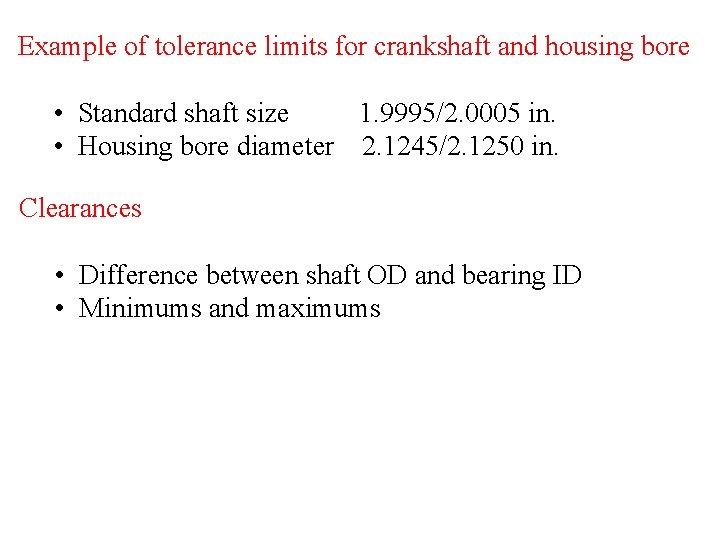 Example of tolerance limits for crankshaft and housing bore

• Standard shaft size 1.9995/2.0005 in.
• Housing bore diameter 2.1245/2.1250 in.

Clearances

• Difference between shaft OD and bearing ID
• Minimums and maximums